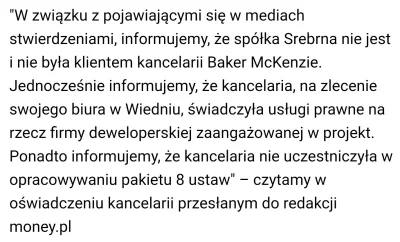 "W związku z pojawiającymi się w mediach stwierdzeniami, informujemy, że spółka Srebrna nie jest i nie była klientem kancelarii Baker McKenzie. Jednocześnie informujemy, że kancelaria, na zlecenie swojego biura w Wiedniu, świadczyła usługi prawne na rzecz firmy deweloperskiej zaangażowanej w projekt. Ponadto informujemy, że kancelaria nie uczestniczyła w opracowywaniu pakietu 8 ustaw" – czytamy w oświadczeniu kancelarii przesłanym do redakcji money.pl